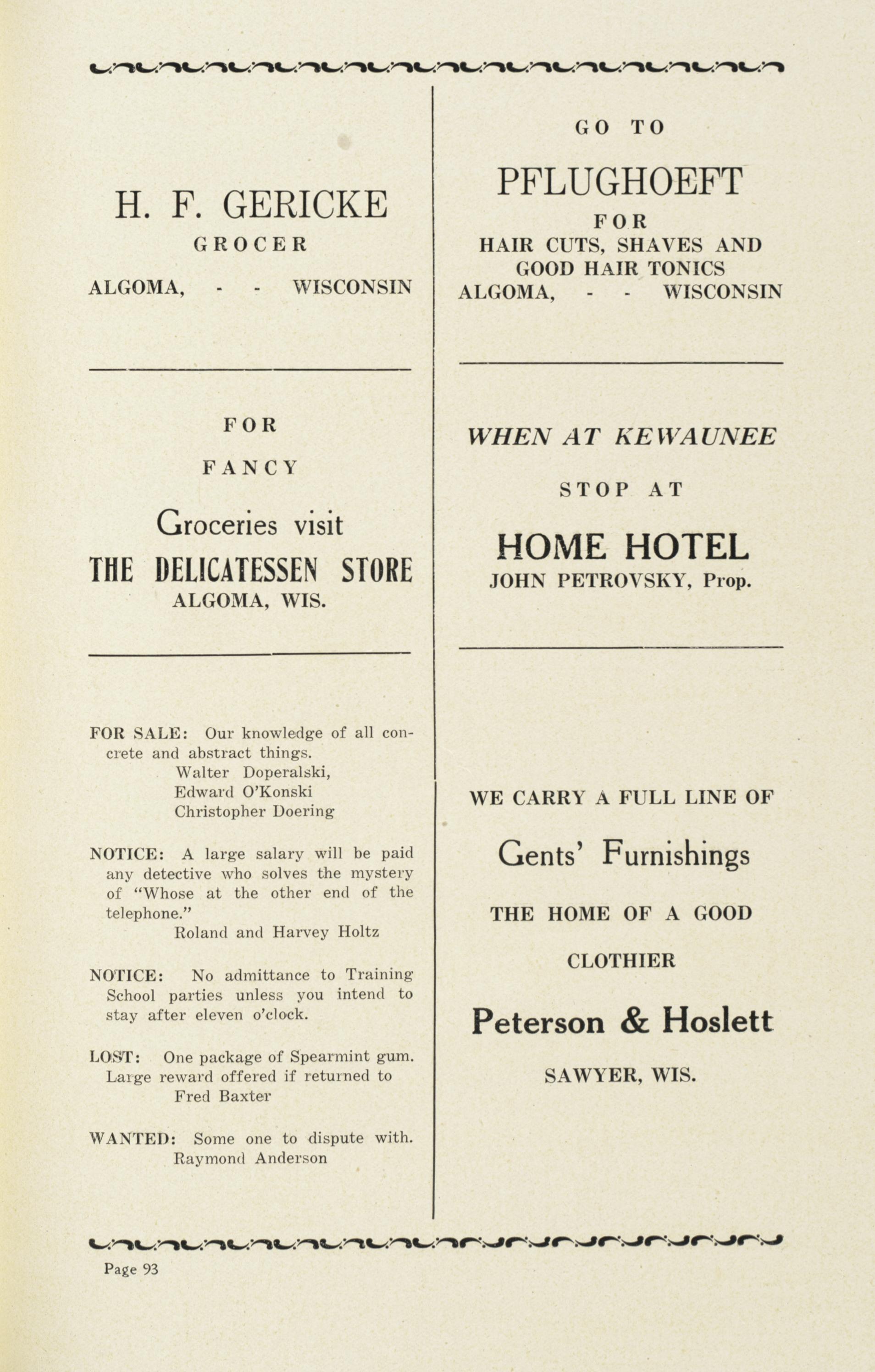 H. F. GERICKE

GROCER

ALGOMA, - - WISCONSIN

FOR

FANCY

Groceries visit

THE DELICATESSEN STORE

ALGOMA, WIS.

FOR SALE: Our knowledge of all concrete and abstract things.
Walter Doperalski,
Edward O'Konski
Christopher Doering

NOTICE: A large salary will be paid any detective who solves the mystery of "Whose at the other end of the telephone."
Roland and Harvey Holtz

NOTICE: No admittance to Training School parties unless you intend to stay after eleven o'clock.

LOST: One package of Spearmint gum. Large reward offered if returned to
Fred Baxter

WANTED: Some one to dispute with.
Raymond Anderson

GO TO

PFLUGHOEFT

FOR

HAIR CUTS, SHAVES AND GOOD HAIR TONICS

ALGOMA, - - WISCONSIN

WHEN AT KEWAUNEE

STOP AT

HOME HOTEL

JOHN PETROVSKY, Prop.

WE CARRY A FULL LINE OF

Gents' Furnishings

THE HOME OF A GOOD

CLOTHIER

Peterson & Hoslett

SAWYER, WIS.

Page 93